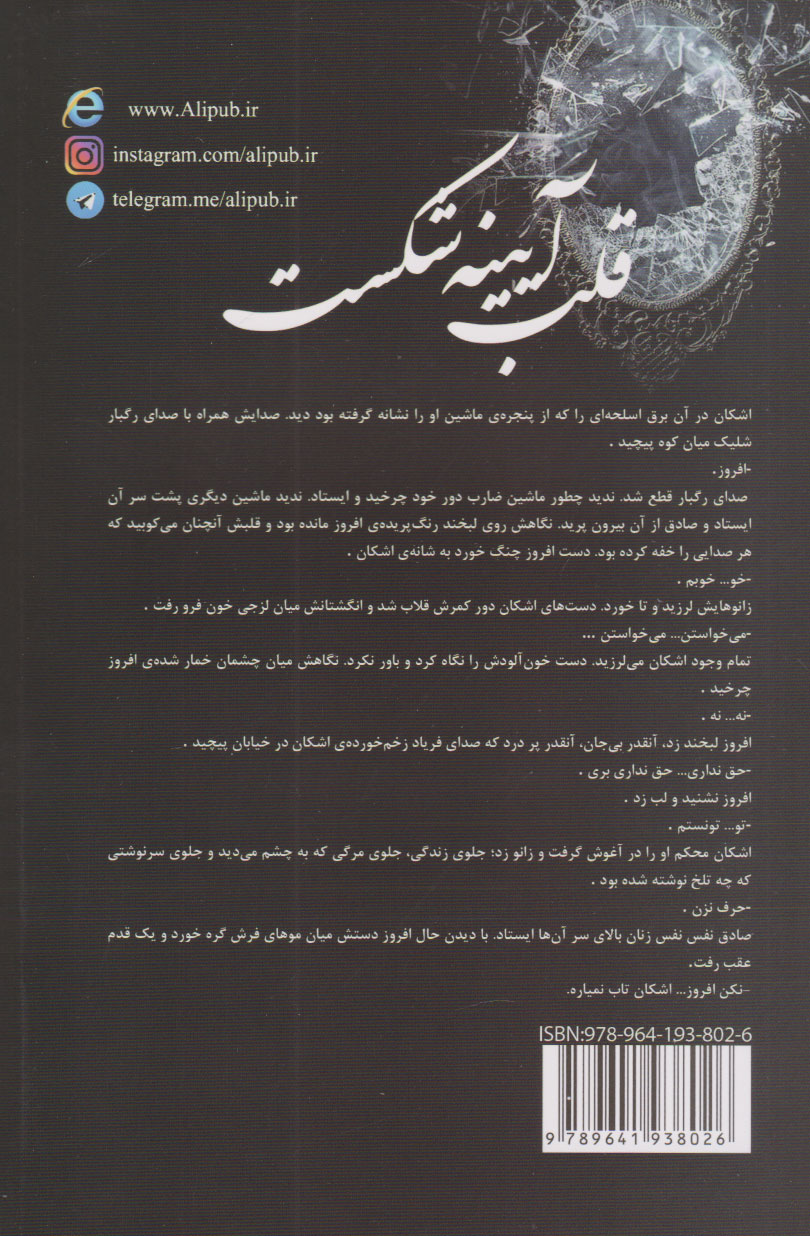 www.Alipub.ir

instagram.com/alipub.ir

telegram.me/alipub.ir

قلب آینه شکست

اشکان در آن برق اسلحه‌ای را که از پنجره‌ی ماشین او را نشانه گرفته بود دید. صدایش همراه با صدای رگبار شلیک میان کوه پیچید .

-افروز.

صدای رگبار قطع شد. ندید چطور ماشین ضارب دور خود چرخید و ایستاد. ندید ماشین دیگری پشت سر آن ایستاد و صادق از آن بیرون پرید. نگاهش روی لبخند رنگ‌پریده‌ی افروز مانده بود و قلبش آنچنان می‌کوبید که هر صدایی را خفه کرده بود. دست افروز چنگ خورد به شانه‌ی اشکان .

-خو... خوبم .

زانوهایش لرزید و تا خورد. دست‌های اشکان دور کمرش قلاب شد و انگشتانش میان لزجی خون فرو رفت .

-می‌خواستن... می‌خواستن ...

تمام وجود اشکان می‌لرزید. دست خون‌آلودش را نگاه کرد و باور نکرد. نگاهش میان چشمان خمار شده‌ی افروز چرخید .

-نه... نه .

افروز لبخند زد، آنقدر بی‌جان، آنقدر پر درد که صدای فریاد زخم‌خورده‌ی اشکان در خیابان پیچید .

-حق نداری... حق نداری بری .

افروز نشنید و لب زد .

-تو... تونستم .

اشکان محکم او را در آغوش گرفت و زانو زد؛ جلوی زندگی، جلوی مرگی که به چشم می‌دید و جلوی سرنوشتی که چه تلخ نوشته شده بود .

-حرف نزن .

صادق نفس نفس زنان بالای سر آن‌ها ایستاد. با دیدن حال افروز دستش میان موهای فرش گره خورد و یک قدم عقب رفت.

-نکن افروز... اشکان تاب نمیاره.

ISBN:978-964-193-802-6

9 789641 938026